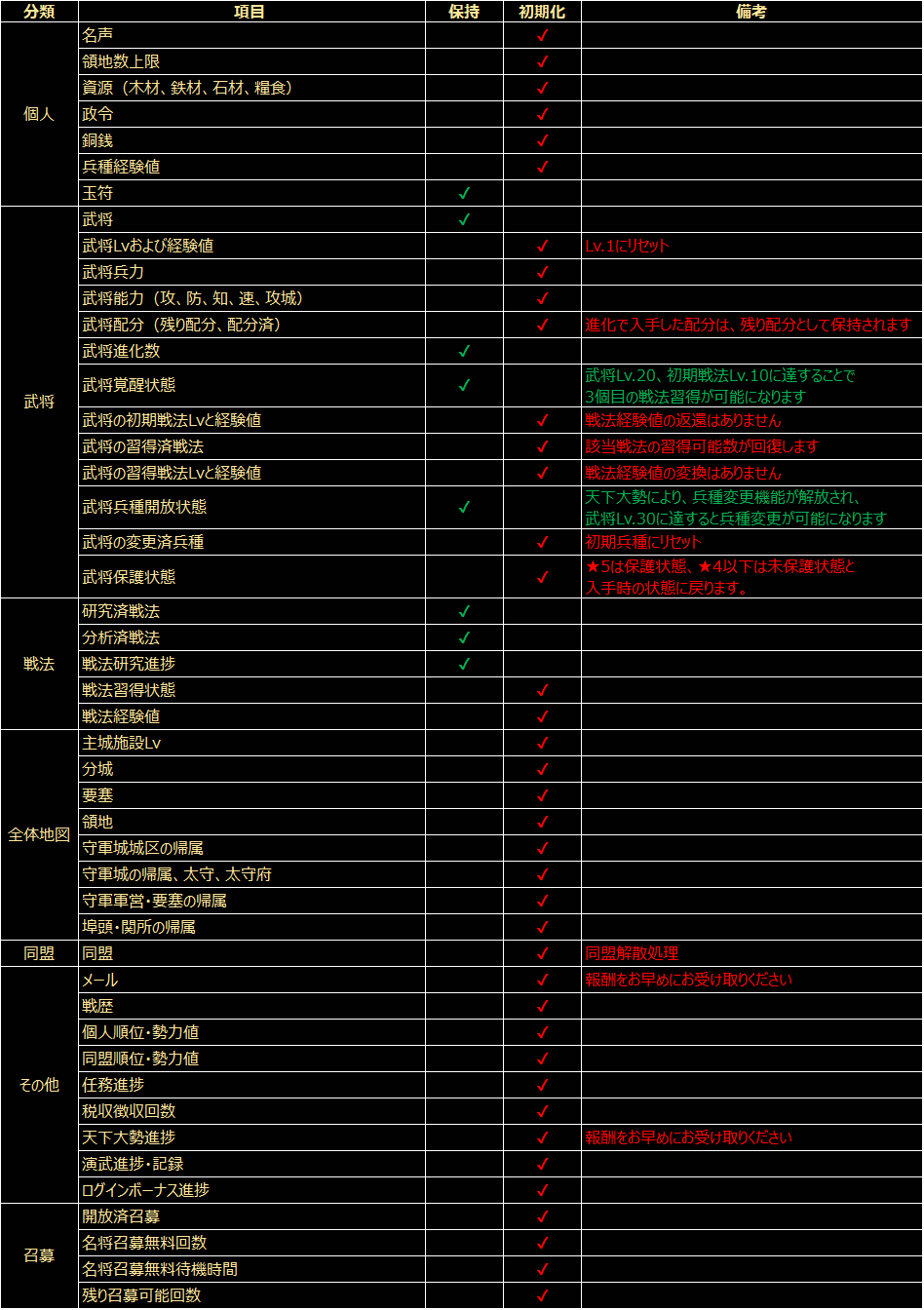 | 分類 | 項目 | 保持 | 初期化 | 備考 |
|---|---|---|---|---|
| 個人 | 名声 | | ✓ | |
| | 領地数上限 | | ✓ | |
| | 資源（木材、鉄材、石材、糧食） | | ✓ | |
| | 政令 | | ✓ | |
| | 銅銭 | | ✓ | |
| | 兵種経験値 | | ✓ | |
| | 玉符 | ✓ | | |
| 武将 | 武将 | ✓ | | |
| | 武将Lvおよび経験値 | | ✓ | Lv.1にリセット |
| | 武将兵力 | | ✓ | |
| | 武将能力（攻、防、知、速、攻城） | | ✓ | |
| | 武将配分（残り配分、配分済） | | ✓ | 進化で入手した配分は、残り配分として保持されます |
| | 武将進化数 | ✓ | | |
| | 武将覚醒状態 | ✓ | | 武将Lv.20、初期戦法Lv.10に達することで 3個目の戦法習得が可能になります |
| | 武将の初期戦法Lvと経験値 | | ✓ | 戦法経験値の返還はありません |
| | 武将の習得済戦法 | | ✓ | 該当戦法の習得可能数が回復します |
| | 武将の習得戦法Lvと経験値 | | ✓ | 戦法経験値の変換はありません |
| | 武将兵種開放状態 | ✓ | | 天下大勢により、兵種変更機能が解放され、 武将Lv.30に達すると兵種変更が可能になります |
| | 武将の変更済兵種 | | ✓ | 初期兵種にリセット |
| | 武将保護状態 | | ✓ | ★5は保護状態、★4以下は未保護状態と 入手時の状態に戻ります。 |
| 戦法 | 研究済戦法 | ✓ | | |
| | 分析済戦法 | ✓ | | |
| | 戦法研究進捗 | ✓ | | |
| | 戦法習得状態 | | ✓ | |
| | 戦法経験値 | | ✓ | |
| 全体地図 | 主城施設Lv | | ✓ | |
| | 分城 | | ✓ | |
| | 要塞 | | ✓ | |
| | 領地 | | ✓ | |
| | 守軍城城区の帰属 | | ✓ | |
| | 守軍城の帰属、太守、太守府 | | ✓ | |
| | 守軍軍営・要塞の帰属 | | ✓ | |
| | 埠頭・関所の帰属 | | ✓ | |
| 同盟 | 同盟 | | ✓ | 同盟解散処理 |
| その他 | メール | | ✓ | 報酬をお早めにお受け取りください |
| | 戦歴 | | ✓ | |
| | 個人順位・勢力値 | | ✓ | |
| | 同盟順位・勢力値 | | ✓ | |
| | 任務進捗 | | ✓ | |
| | 税収徴収回数 | | ✓ | |
| | 天下大勢進捗 | | ✓ | 報酬をお早めにお受け取りください |
| | 演武進捗・記録 | | ✓ | |
| | ログインボーナス進捗 | | ✓ | |
| 召募 | 開放済召募 | | ✓ | |
| | 名将召募無料回数 | | ✓ | |
| | 名将召募無料待機時間 | | ✓ | |
| | 残り召募可能回数 | | ✓ | |